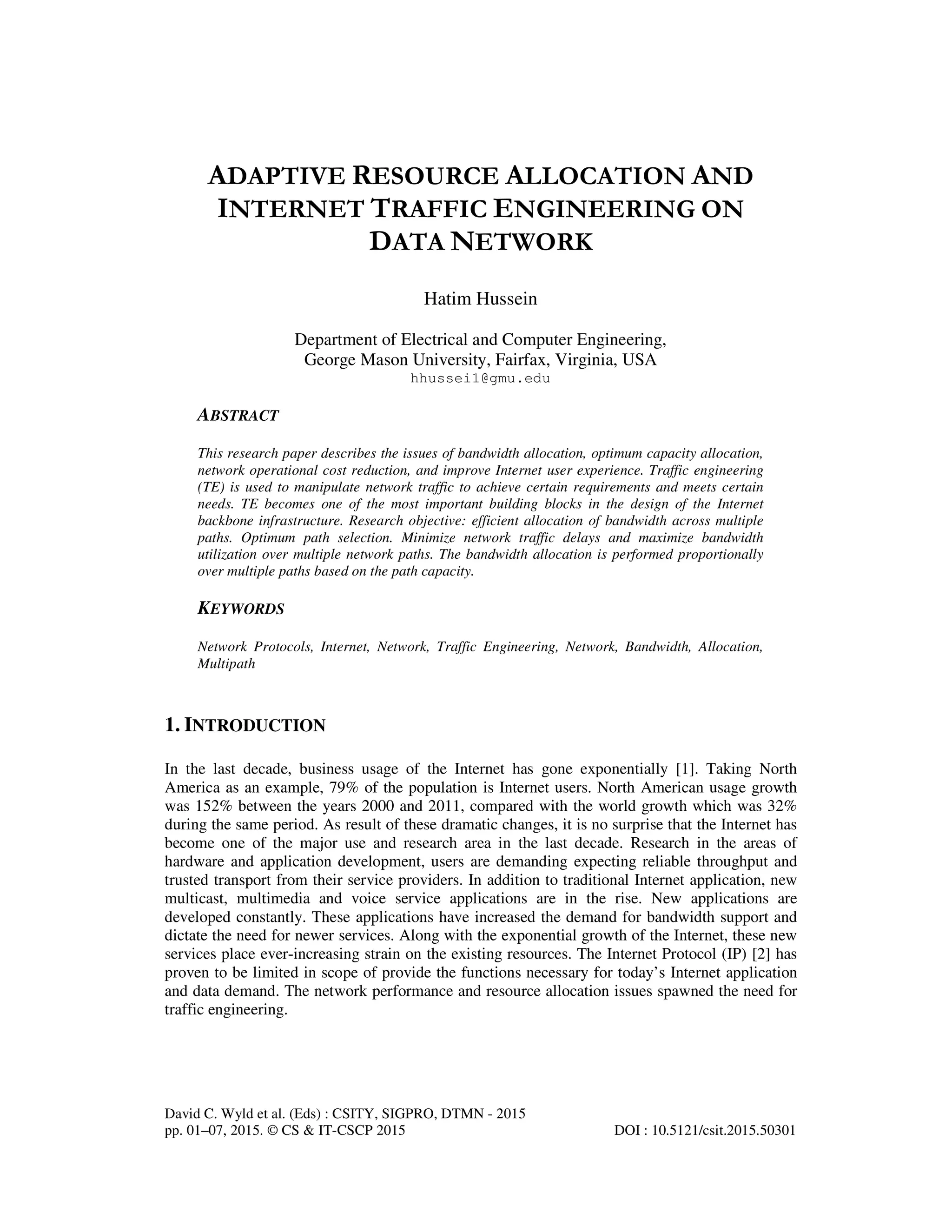 ADAPTIVE RESOURCE ALLOCATION AND INTERNET TRAFFIC ENGINEERING ON DATA NETWORK

Hatim Hussein

Department of Electrical and Computer Engineering, George Mason University, Fairfax, Virginia, USA
hhussei1@gmu.edu

ABSTRACT

This research paper describes the issues of bandwidth allocation, optimum capacity allocation, network operational cost reduction, and improve Internet user experience. Traffic engineering (TE) is used to manipulate network traffic to achieve certain requirements and meets certain needs. TE becomes one of the most important building blocks in the design of the Internet backbone infrastructure. Research objective: efficient allocation of bandwidth across multiple paths. Optimum path selection. Minimize network traffic delays and maximize bandwidth utilization over multiple network paths. The bandwidth allocation is performed proportionally over multiple paths based on the path capacity.

KEYWORDS

Network Protocols, Internet, Network, Traffic Engineering, Network, Bandwidth, Allocation, Multipath

1. INTRODUCTION

In the last decade, business usage of the Internet has gone exponentially [1]. Taking North America as an example, 79% of the population is Internet users. North American usage growth was 152% between the years 2000 and 2011, compared with the world growth which was 32% during the same period. As result of these dramatic changes, it is no surprise that the Internet has become one of the major use and research area in the last decade. Research in the areas of hardware and application development, users are demanding expecting reliable throughput and trusted transport from their service providers. In addition to traditional Internet application, new multicast, multimedia and voice service applications are in the rise. New applications are developed constantly. These applications have increased the demand for bandwidth support and dictate the need for newer services. Along with the exponential growth of the Internet, these new services place ever-increasing strain on the existing resources. The Internet Protocol (IP) [2] has proven to be limited in scope of provide the functions necessary for today's Internet application and data demand. The network performance and resource allocation issues spawned the need for traffic engineering.

David C. Wyld et al. (Eds) : CSITY, SIGPRO, DTMN - 2015
pp. 01–07, 2015. © CS & IT-CSCP 2015
DOI : 10.5121/csit.2015.50301